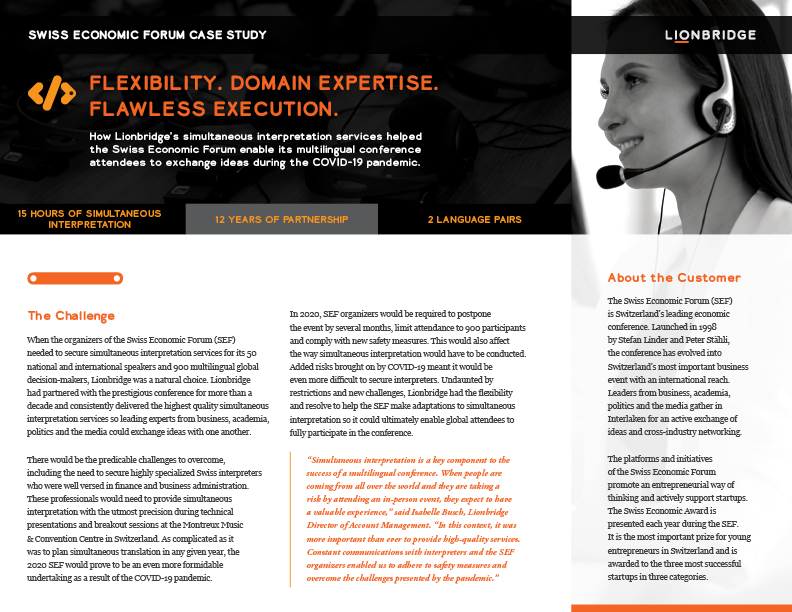 SWISS ECONOMIC FORUM CASE STUDY

LIONBRIDGE

FLEXIBILITY. DOMAIN EXPERTISE. FLAWLESS EXECUTION.

How Lionbridge's simultaneous interpretation services helped the Swiss Economic Forum enable its multilingual conference attendees to exchange ideas during the COVID-19 pandemic.

15 HOURS OF SIMULTANEOUS INTERPRETATION

12 YEARS OF PARTNERSHIP

2 LANGUAGE PAIRS

The Challenge

When the organizers of the Swiss Economic Forum (SEF) needed to secure simultaneous interpretation services for its 50 national and international speakers and 900 multilingual global decision-makers, Lionbridge was a natural choice. Lionbridge had partnered with the prestigious conference for more than a decade and consistently delivered the highest quality simultaneous interpretation services so leading experts from business, academia, politics and the media could exchange ideas with one another.

There would be the predicable challenges to overcome, including the need to secure highly specialized Swiss interpreters who were well versed in finance and business administration. These professionals would need to provide simultaneous interpretation with the utmost precision during technical presentations and breakout sessions at the Montreux Music & Convention Centre in Switzerland. As complicated as it was to plan simultaneous translation in any given year, the 2020 SEF would prove to be an even more formidable undertaking as a result of the COVID-19 pandemic.

In 2020, SEF organizers would be required to postpone the event by several months, limit attendance to 900 participants and comply with new safety measures. This would also affect the way simultaneous interpretation would have to be conducted. Added risks brought on by COVID-19 meant it would be even more difficult to secure interpreters. Undaunted by restrictions and new challenges, Lionbridge had the flexibility and resolve to help the SEF make adaptations to simultaneous interpretation so it could ultimately enable global attendees to fully participate in the conference.

"Simultaneous interpretation is a key component to the success of a multilingual conference. When people are coming from all over the world and they are taking a risk by attending an in-person event, they expect to have a valuable experience," said Isabelle Busch, Lionbridge Director of Account Management. "In this context, it was more important than ever to provide high-quality services. Constant communications with interpreters and the SEF organizers enabled us to adhere to safety measures and overcome the challenges presented by the pandemic."

About the Customer

The Swiss Economic Forum (SEF) is Switzerland's leading economic conference. Launched in 1998 by Stefan Linder and Peter Stähli, the conference has evolved into Switzerland's most important business event with an international reach. Leaders from business, academia, politics and the media gather in Interlaken for an active exchange of ideas and cross-industry networking.

The platforms and initiatives of the Swiss Economic Forum promote an entrepreneurial way of thinking and actively support startups. The Swiss Economic Award is presented each year during the SEF. It is the most important prize for young entrepreneurs in Switzerland and is awarded to the three most successful startups in three categories.